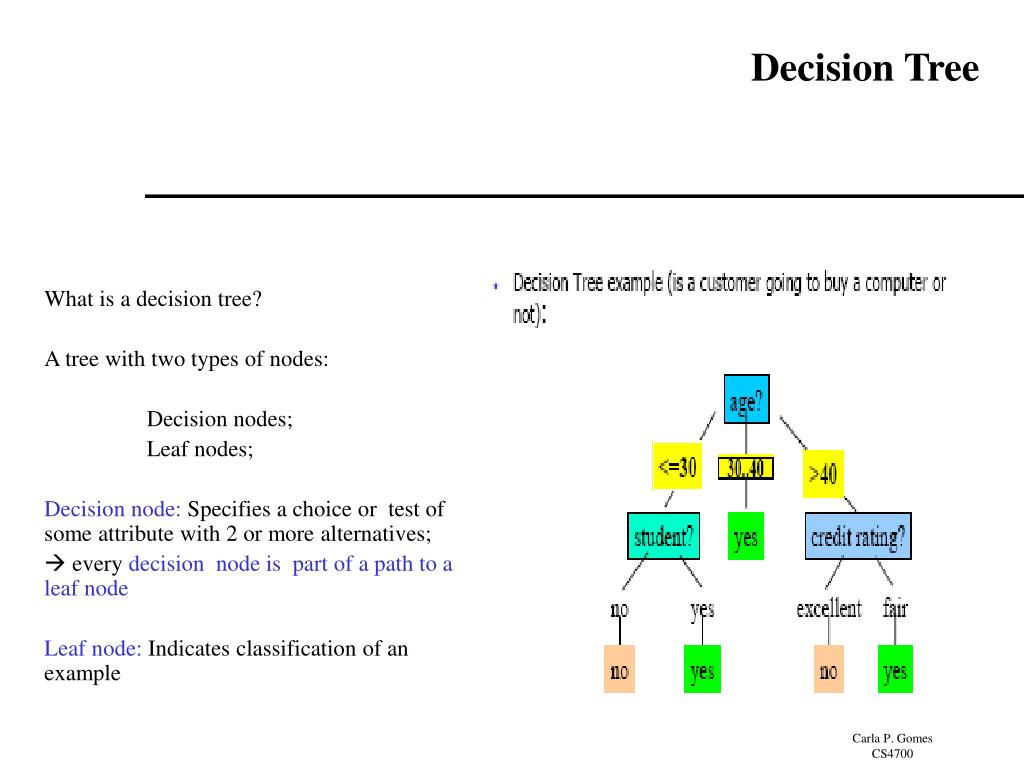 Decision Tree

What is a decision tree?

A tree with two types of nodes:

Decision nodes;
Leaf nodes;

Decision node: Specifies a choice or test of some attribute with 2 or more alternatives;
→ every decision node is part of a path to a leaf node

Leaf node: Indicates classification of an example

Decision Tree example (is a customer going to buy a computer or not):

age?
<=30
30..40
>40
student?
yes
credit rating?
no
yes
excellent
fair
no
yes
no
yes

Carla P. Gomes
CS4700